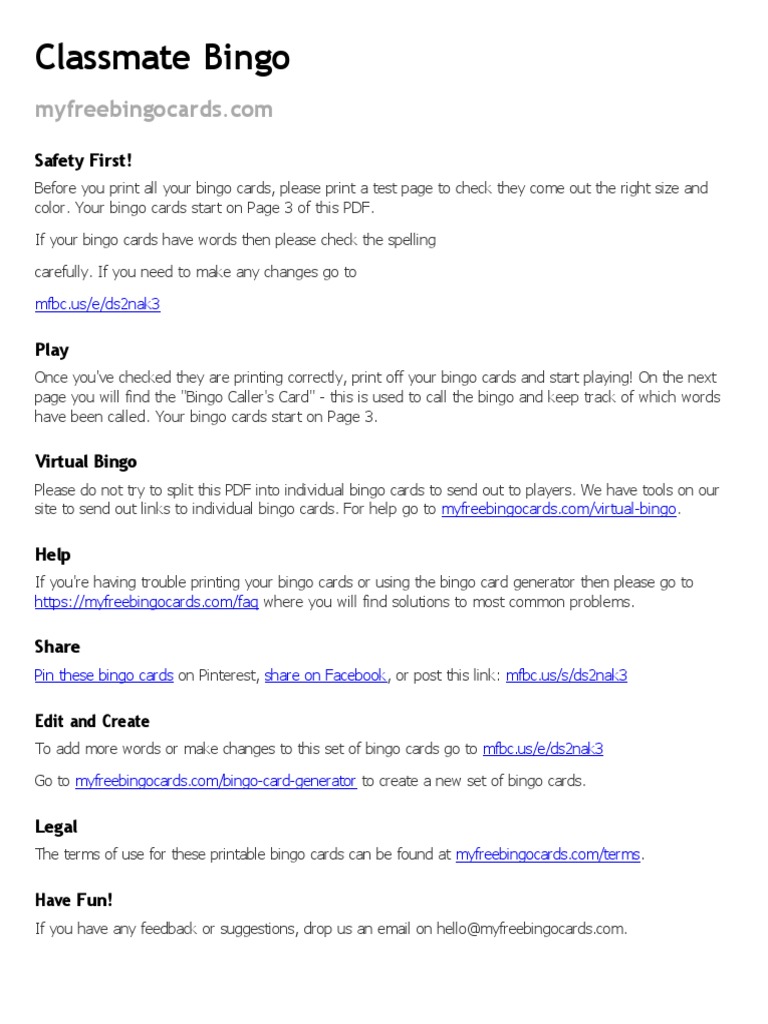 Classmate Bingo

myfreebingocards.com

Safety First!

Before you print all your bingo cards, please print a test page to check they come out the right size and color. Your bingo cards start on Page 3 of this PDF.

If your bingo cards have words then please check the spelling

carefully. If you need to make any changes go to

mfbc.us/e/ds2nak3

Play

Once you've checked they are printing correctly, print off your bingo cards and start playing! On the next page you will find the "Bingo Caller's Card" - this is used to call the bingo and keep track of which words have been called. Your bingo cards start on Page 3.

Virtual Bingo

Please do not try to split this PDF into individual bingo cards to send out to players. We have tools on our site to send out links to individual bingo cards. For help go to myfreebingocards.com/virtual-bingo.

Help

If you're having trouble printing your bingo cards or using the bingo card generator then please go to https://myfreebingocards.com/faq where you will find solutions to most common problems.

Share

Pin these bingo cards on Pinterest, share on Facebook, or post this link: mfbc.us/s/ds2nak3

Edit and Create

To add more words or make changes to this set of bingo cards go to mfbc.us/e/ds2nak3

Go to myfreebingocards.com/bingo-card-generator to create a new set of bingo cards.

Legal

The terms of use for these printable bingo cards can be found at myfreebingocards.com/terms.

Have Fun!

If you have any feedback or suggestions, drop us an email on hello@myfreebingocards.com.